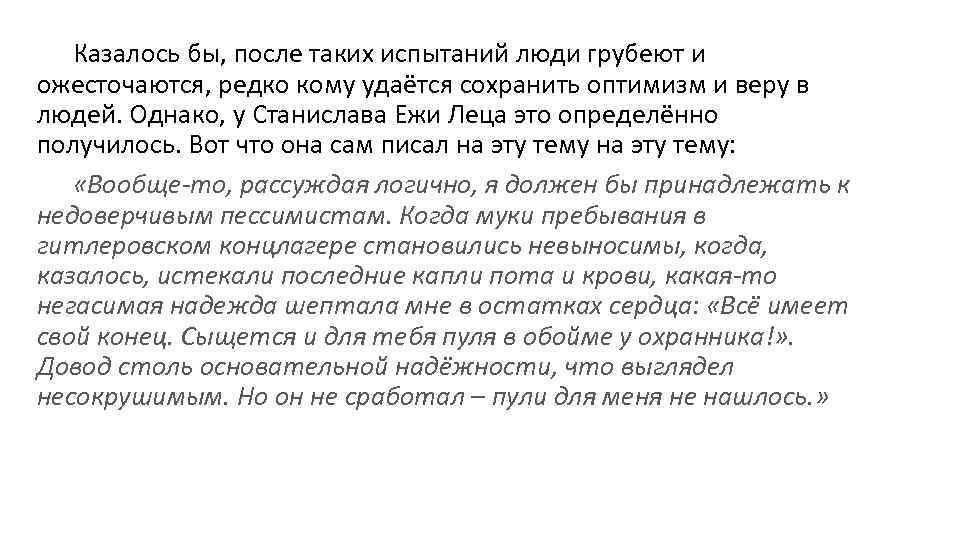 Казалось бы, после таких испытаний люди грубеют и ожесточаются, редко кому удаётся сохранить оптимизм и веру в людей. Однако, у Станислава Ежи Леца это определённо получилось. Вот что она сам писал на эту тему на эту тему:

«Вообще-то, рассуждая логично, я должен бы принадлежать к недоверчивым пессимистам. Когда муки пребывания в гитлеровском концлагере становились невыносимы, когда, казалось, истекали последние капли пота и крови, какая-то негасимая надежда шептала мне в остатках сердца: «Всё имеет свой конец. Сыщется и для тебя пуля в обойме у охранника!». Довод столь основательной надёжности, что выглядел несокрушимым. Но он не сработал – пули для меня не нашлось.»